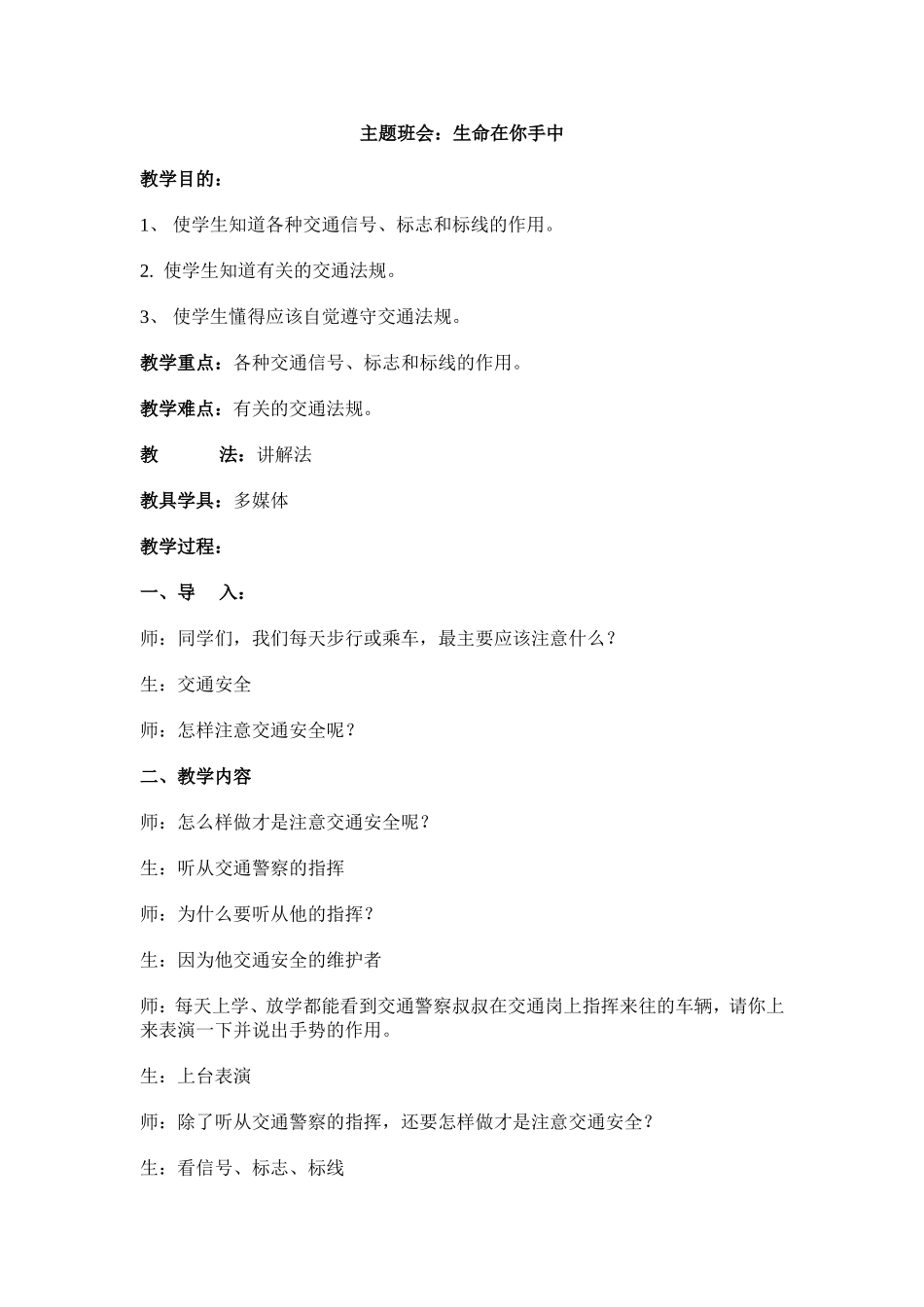 主题班会：生命在你手中

教学目的：

1、 使学生知道各种交通信号、标志和标线的作用。

2. 使学生知道有关的交通法规。

3、 使学生懂得应该自觉遵守交通法规。

教学重点：各种交通信号、标志和标线的作用。

教学难点：有关的交通法规。

教　　法：讲解法

教具学具：多媒体

教学过程：

一、导　入：

师：同学们，我们每天步行或乘车，最主要应该注意什么？

生：交通安全

师：怎样注意交通安全呢？

二、教学内容

师：怎么样做才是注意交通安全呢？

生：听从交通警察的指挥

师：为什么要听从他的指挥？

生：因为他交通安全的维护者

师：每天上学、放学都能看到交通警察叔叔在交通岗上指挥来往的车辆，请你上来表演一下并说出手势的作用。

生：上台表演

师：除了听从交通警察的指挥，还要怎样做才是注意交通安全？

生：看信号、标志、标线